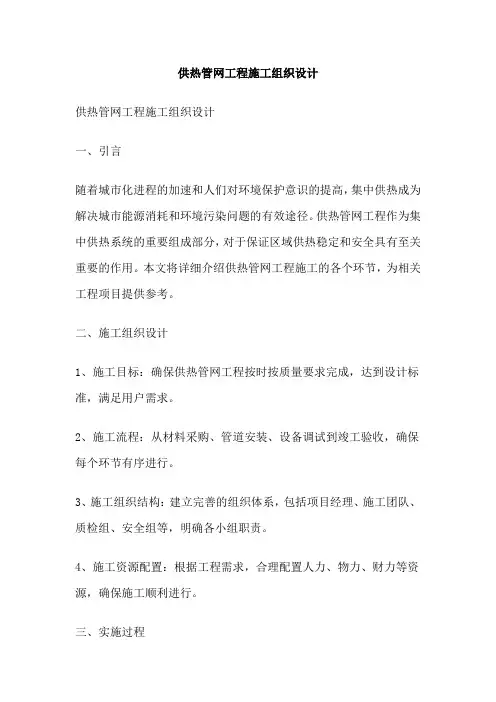 供热管网工程施工组织设计

供热管网工程施工组织设计

一、引言

随着城市化进程的加速和人们对环境保护意识的提高，集中供热成为解决城市能源消耗和环境污染问题的有效途径。供热管网工程作为集中供热系统的重要组成部分，对于保证区域供热稳定和安全具有至关重要的作用。本文将详细介绍供热管网工程施工的各个环节，为相关工程项目提供参考。

二、施工组织设计

1、施工目标：确保供热管网工程按时按质量要求完成，达到设计标准，满足用户需求。

2、施工流程：从材料采购、管道安装、设备调试到竣工验收，确保每个环节有序进行。

3、施工组织结构：建立完善的组织体系，包括项目经理、施工团队、质检组、安全组等，明确各小组职责。

4、施工资源配置：根据工程需求，合理配置人力、物力、财力等资源，确保施工顺利进行。

三、实施过程